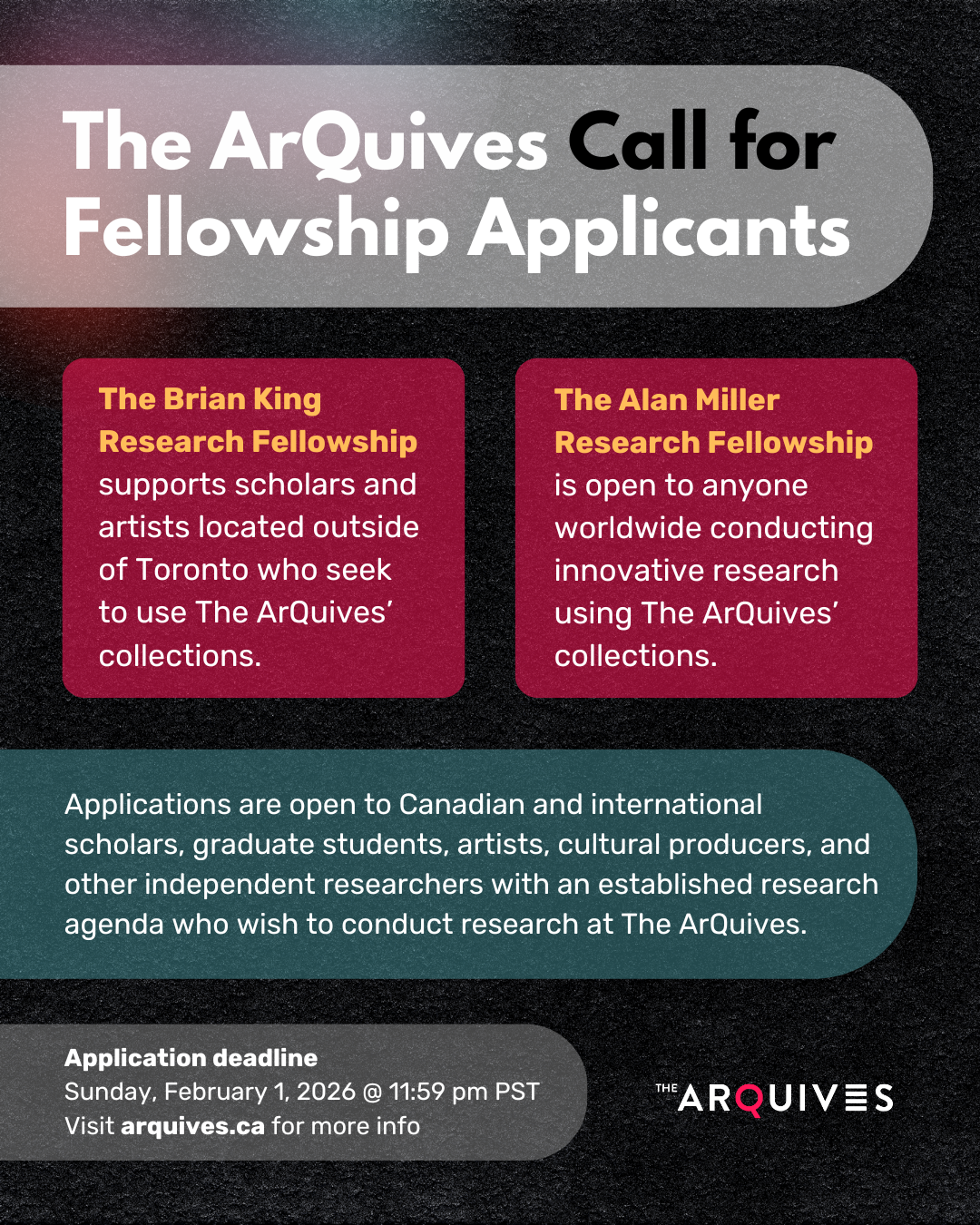 The ArQuives Call for Fellowship Applicants

The Brian King Research Fellowship supports scholars and artists located outside of Toronto who seek to use The ArQuives' collections.

The Alan Miller Research Fellowship is open to anyone worldwide conducting innovative research using The ArQuives' collections.

Applications are open to Canadian and international scholars, graduate students, artists, cultural producers, and other independent researchers with an established research agenda who wish to conduct research at The ArQuives.

Application deadline
Sunday, February 1, 2026 @ 11:59 pm PST
Visit arquives.ca for more info

THE ARQUIVES